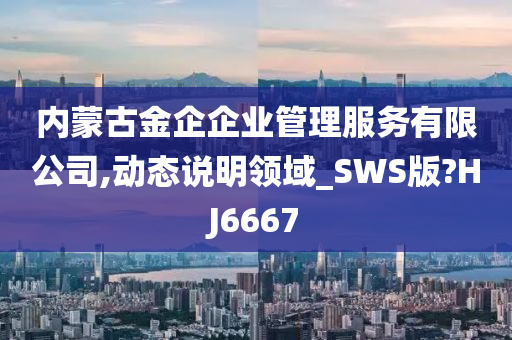 内蒙古金企企业管理服务有限公司,动态说明领域_SWS版?HJ6667